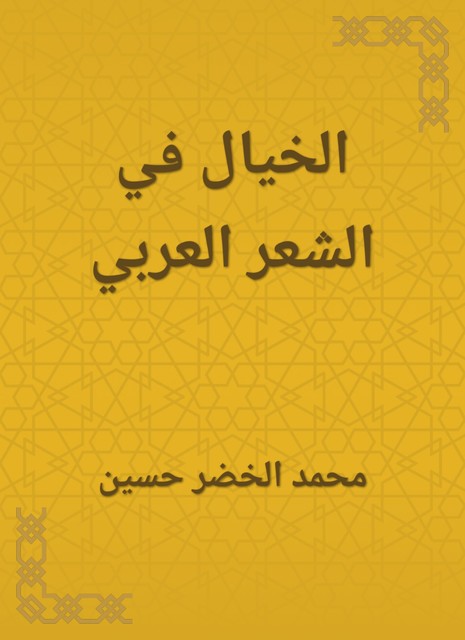 الخيال في الشعر العربي

محمد الخضر حسين